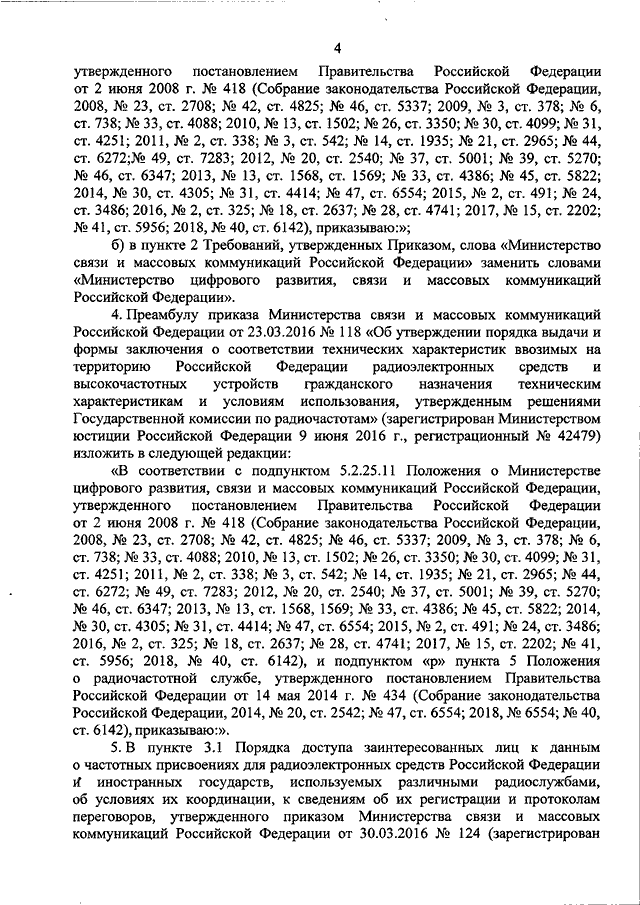 4

утвержденного постановлением Правительства Российской Федерации от 2 июня 2008 г. № 418 (Собрание законодательства Российской Федерации, 2008, № 23, ст. 2708; № 42, ст. 4825; № 46, ст. 5337; 2009, № 3, ст. 378; № 6, ст. 738; № 33, ст. 4088; 2010, № 13, ст. 1502; № 26, ст. 3350; № 30, ст. 4099; № 31, ст. 4251; 2011, № 2, ст. 338; № 3, ст. 542; № 14, ст. 1935; № 21, ст. 2965; № 44, ст. 6272;№ 49, ст. 7283; 2012, № 20, ст. 2540; № 37, ст. 5001; № 39, ст. 5270; № 46, ст. 6347; 2013, № 13, ст. 1568, ст. 1569; № 33, ст. 4386; № 45, ст. 5822; 2014, № 30, ст. 4305; № 31, ст. 4414; № 47, ст. 6554; 2015, № 2, ст. 491; № 24, ст. 3486; 2016, № 2, ст. 325; № 18, ст. 2637; № 28, ст. 4741; 2017, № 15, ст. 2202; № 41, ст. 5956; 2018, № 40, ст. 6142), приказываю:»;

б) в пункте 2 Требований, утвержденных Приказом, слова «Министерство связи и массовых коммуникаций Российской Федерации» заменить словами «Министерство цифрового развития, связи и массовых коммуникаций Российской Федерации».

4. Преамбулу приказа Министерства связи и массовых коммуникаций Российской Федерации от 23.03.2016 № 118 «Об утверждении порядка выдачи и формы заключения о соответствии технических характеристик ввозимых на территорию Российской Федерации радиоэлектронных средств и высокочастотных устройств гражданского назначения техническим характеристикам и условиям использования, утвержденным решениями Государственной комиссии по радиочастотам» (зарегистрирован Министерством юстиции Российской Федерации 9 июня 2016 г., регистрационный № 42479) изложить в следующей редакции:

«В соответствии с подпунктом 5.2.25.11 Положения о Министерстве цифрового развития, связи и массовых коммуникаций Российской Федерации, утвержденного постановлением Правительства Российской Федерации от 2 июня 2008 г. № 418 (Собрание законодательства Российской Федерации, 2008, № 23, ст. 2708; № 42, ст. 4825; № 46, ст. 5337; 2009, № 3, ст. 378; № 6, ст. 738; № 33, ст. 4088; 2010, № 13, ст. 1502; № 26, ст. 3350; № 30, ст. 4099; № 31, ст. 4251; 2011, № 2, ст. 338; № 3, ст. 542; № 14, ст. 1935; № 21, ст. 2965; № 44, ст. 6272; № 49, ст. 7283; 2012, № 20, ст. 2540; № 37, ст. 5001; № 39, ст. 5270; № 46, ст. 6347; 2013, № 13, ст. 1568, 1569; № 33, ст. 4386; № 45, ст. 5822; 2014, № 30, ст. 4305; № 31, ст. 4414; № 47, ст. 6554; 2015, № 2, ст. 491; № 24, ст. 3486; 2016, № 2, ст. 325; № 18, ст. 2637; № 28, ст. 4741; 2017, № 15, ст. 2202; № 41, ст. 5956; 2018, № 40, ст. 6142), и подпунктом «р» пункта 5 Положения о радиочастотной службе, утвержденного постановлением Правительства Российской Федерации от 14 мая 2014 г. № 434 (Собрание законодательства Российской Федерации, 2014, № 20, ст. 2542; № 47, ст. 6554; 2018, № 6554; № 40, ст. 6142), приказываю:».

5. В пункте 3.1 Порядка доступа заинтересованных лиц к данным о частотных присвоениях для радиоэлектронных средств Российской Федерации и иностранных государств, используемых различными радиослужбами, об условиях их координации, к сведениям об их регистрации и протоколам переговоров, утвержденного приказом Министерства связи и массовых коммуникаций Российской Федерации от 30.03.2016 № 124 (зарегистрирован